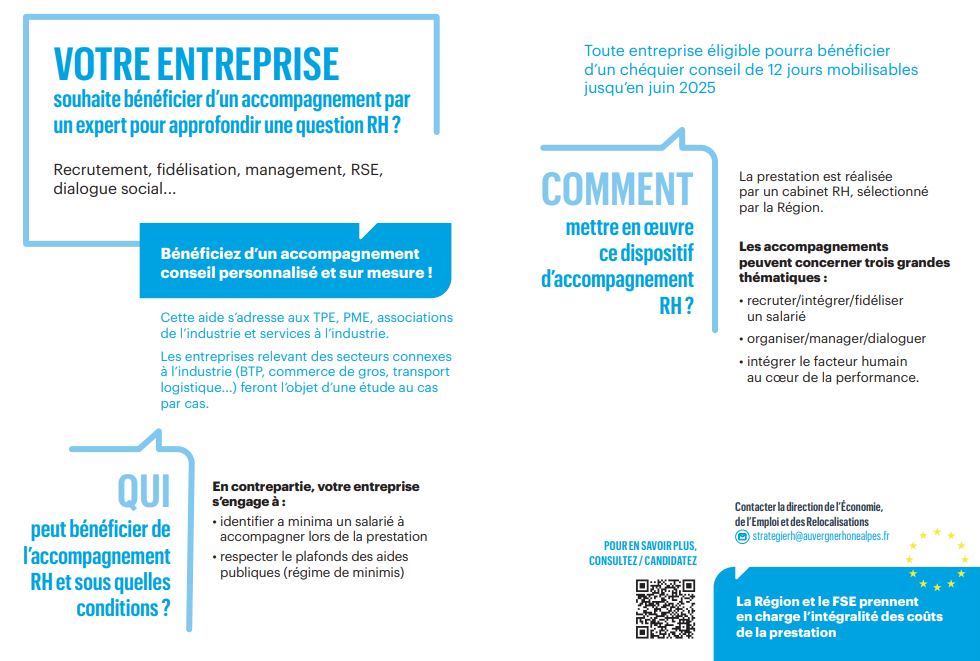 VOTRE ENTREPRISE
souhaite bénéficier d'un accompagnement par un expert pour approfondir une question RH ?

Recrutement, fidélisation, management, RSE, dialogue social...

Bénéficiez d'un accompagnement conseil personnalisé et sur mesure !

Cette aide s'adresse aux TPE, PME, associations de l'industrie et services à l'industrie.

Les entreprises relevant des secteurs connexes à l'industrie (BTP, commerce de gros, transport logistique...) feront l'objet d'une étude au cas par cas.

QUI
peut bénéficier de l'accompagnement RH et sous quelles conditions ?

En contrepartie, votre entreprise s'engage à :
• identifier a minima un salarié à accompagner lors de la prestation
• respecter le plafonds des aides publiques (régime de minimis)

Toute entreprise éligible pourra bénéficier d'un chéquier conseil de 12 jours mobilisables jusqu'en juin 2025

COMMENT
mettre en œuvre ce dispositif d'accompagnement RH ?

La prestation est réalisée par un cabinet RH, sélectionné par la Région.

Les accompagnements peuvent concerner trois grandes thématiques :
• recruter/intégrer/fidéliser un salarié
• organiser/manager/dialoguer
• intégrer le facteur humain au cœur de la performance.

POUR EN SAVOIR PLUS, CONSULTEZ / CANDIDATEZ

Contacter la direction de l'Économie, de l'Emploi et des Relocalisations
strategierh@auvergnerhonealpes.fr

La Région et le FSE prennent en charge l'intégralité des coûts de la prestation